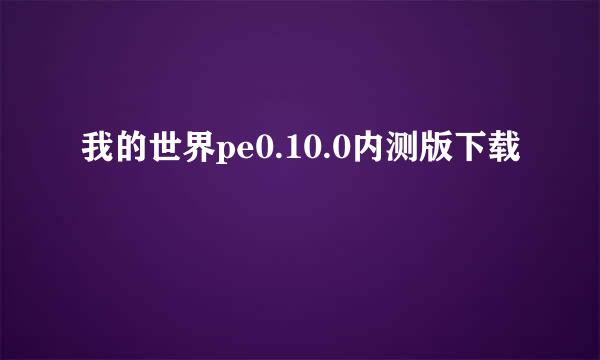 我的世界pe0.10.0内测版下载